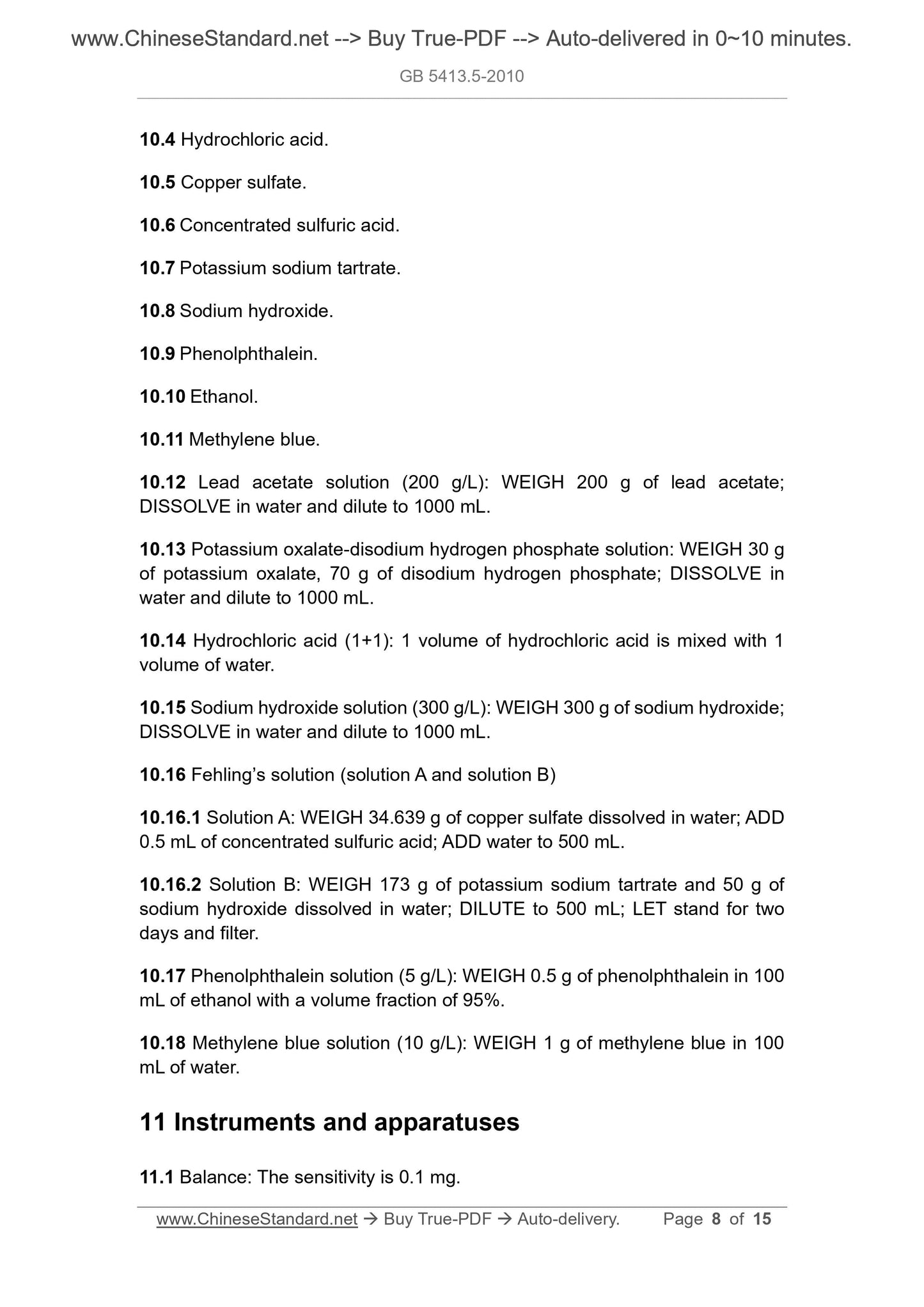 www.ChineseStandard.net --> Buy True-PDF --> Auto-delivered in 0~10 minutes.

GB 5413.5-2010

10.4 Hydrochloric acid.

10.5 Copper sulfate.

10.6 Concentrated sulfuric acid.

10.7 Potassium sodium tartrate.

10.8 Sodium hydroxide.

10.9 Phenolphthalein.

10.10 Ethanol.

10.11 Methylene blue.

10.12 Lead acetate solution (200 g/L): WEIGH 200 g of lead acetate; DISSOLVE in water and dilute to 1000 mL.

10.13 Potassium oxalate-disodium hydrogen phosphate solution: WEIGH 30 g of potassium oxalate, 70 g of disodium hydrogen phosphate; DISSOLVE in water and dilute to 1000 mL.

10.14 Hydrochloric acid (1+1): 1 volume of hydrochloric acid is mixed with 1 volume of water.

10.15 Sodium hydroxide solution (300 g/L): WEIGH 300 g of sodium hydroxide; DISSOLVE in water and dilute to 1000 mL.

10.16 Fehling's solution (solution A and solution B)

10.16.1 Solution A: WEIGH 34.639 g of copper sulfate dissolved in water; ADD 0.5 mL of concentrated sulfuric acid; ADD water to 500 mL.

10.16.2 Solution B: WEIGH 173 g of potassium sodium tartrate and 50 g of sodium hydroxide dissolved in water; DILUTE to 500 mL; LET stand for two days and filter.

10.17 Phenolphthalein solution (5 g/L): WEIGH 0.5 g of phenolphthalein in 100 mL of ethanol with a volume fraction of 95%.

10.18 Methylene blue solution (10 g/L): WEIGH 1 g of methylene blue in 100 mL of water.

11 Instruments and apparatuses

11.1 Balance: The sensitivity is 0.1 mg.

www.ChineseStandard.net → Buy True-PDF → Auto-delivery. Page 8 of 15